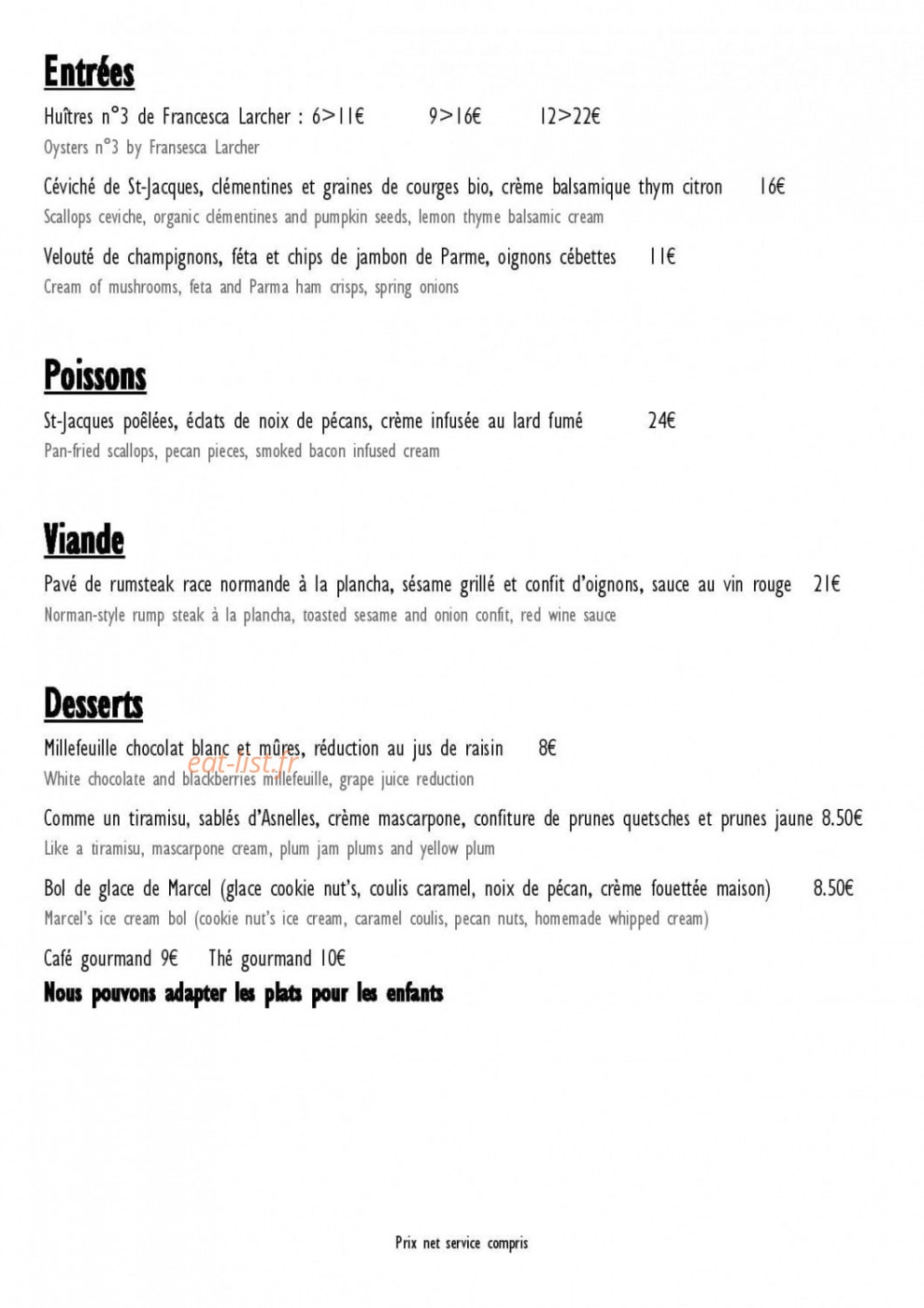 Entrées

Huîtres n°3 de Francesca Larcher : 6>11€ 9>16€ 12>22€

Oysters n°3 by Fransesca Larcher

Céviché de St-Jacques, clémentines et graines de courges bio, crème balsamique thym citron 16€

Scallops ceviche, organic clémentines and pumpkin seeds, lemon thyme balsamic cream

Velouté de champignons, féta et chips de jambon de Parme, oignons cébettes 11€

Cream of mushrooms, feta and Parma ham crisps, spring onions

Poissons

St-Jacques poêlées, éclats de noix de pécans, crème infusée au lard fumé 24€

Pan-fried scallops, pecan pieces, smoked bacon infused cream

Viande

Pavé de rumsteak race normande à la plancha, sésame grillé et confit d'oignons, sauce au vin rouge 21€

Norman-style rump steak à la plancha, toasted sesame and onion confit, red wine sauce

Desserts

Millefeuille chocolat blanc et mûres, réduction au jus de raisin 8€

White chocolate and blackberries millefeuille, grape juice reduction

Comme un tiramisu, sablés d'Asnelles, crème mascarpone, confiture de prunes quetsches et prunes jaune 8.50€

Like a tiramisu, mascarpone cream, plum jam plums and yellow plum

Bol de glace de Marcel (glace cookie nut's, coulis caramel, noix de pécan, crème fouettée maison) 8.50€

Marcel's ice cream bol (cookie nut's ice cream, caramel coulis, pecan nuts, homemade whipped cream)

Café gourmand 9€ Thé gourmand 10€

Nous pouvons adapter les plats pour les enfants

Prix net service compris

eat-list.fr